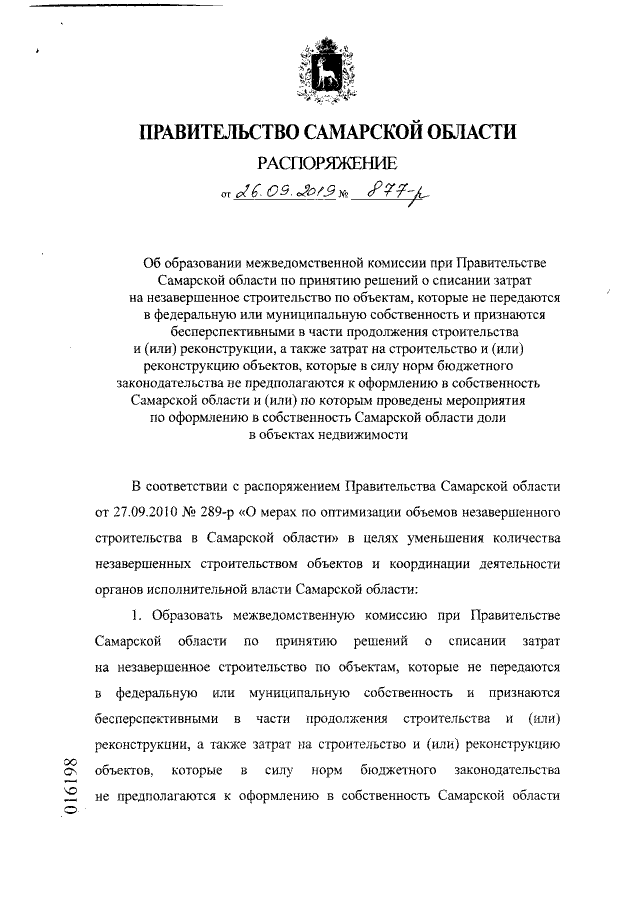 ПРАВИТЕЛЬСТВО САМАРСКОЙ ОБЛАСТИ

РАСПОРЯЖЕНИЕ

от 26.09.2019 № 877-р

Об образовании межведомственной комиссии при Правительстве Самарской области по принятию решений о списании затрат на незавершенное строительство по объектам, которые не передаются в федеральную или муниципальную собственность и признаются бесперспективными в части продолжения строительства и (или) реконструкции, а также затрат на строительство и (или) реконструкцию объектов, которые в силу норм бюджетного законодательства не предполагаются к оформлению в собственность Самарской области и (или) по которым проведены мероприятия по оформлению в собственность Самарской области доли в объектах недвижимости

В соответствии с распоряжением Правительства Самарской области от 27.09.2010 № 289-р «О мерах по оптимизации объемов незавершенного строительства в Самарской области» в целях уменьшения количества незавершенных строительством объектов и координации деятельности органов исполнительной власти Самарской области:

1. Образовать межведомственную комиссию при Правительстве Самарской области по принятию решений о списании затрат на незавершенное строительство по объектам, которые не передаются в федеральную или муниципальную собственность и признаются бесперспективными в части продолжения строительства и (или) реконструкции, а также затрат на строительство и (или) реконструкцию объектов, которые в силу норм бюджетного законодательства не предполагаются к оформлению в собственность Самарской области

016198